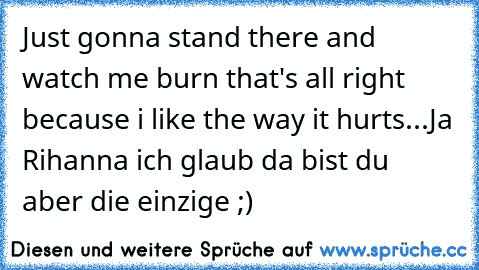 Just gonna stand there and watch me burn that's all right because i like the way it hurts...Ja Rihanna ich glaub da bist du aber die einzige ;)

Diesen und weitere Sprüche auf www.sprüche.cc